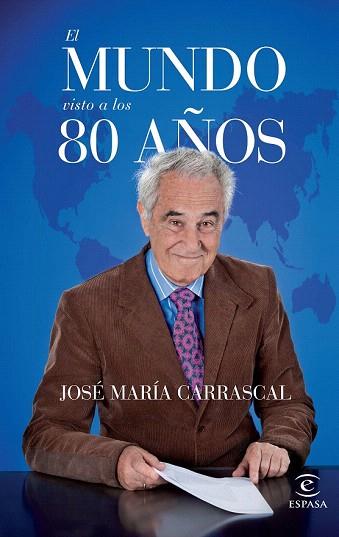 El
MUNDO
visto a los
80 AÑOS

JOSÉ MARÍA CARRASCAL

ESPASA